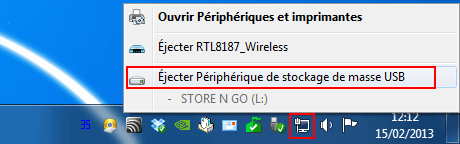 Ouvrir Périphériques et imprimantes

Éjecter RTL8187_Wireless

Éjecter Périphérique de stockage de masse USB

- STORE N GO (L:)

35

12:12
15/02/2013